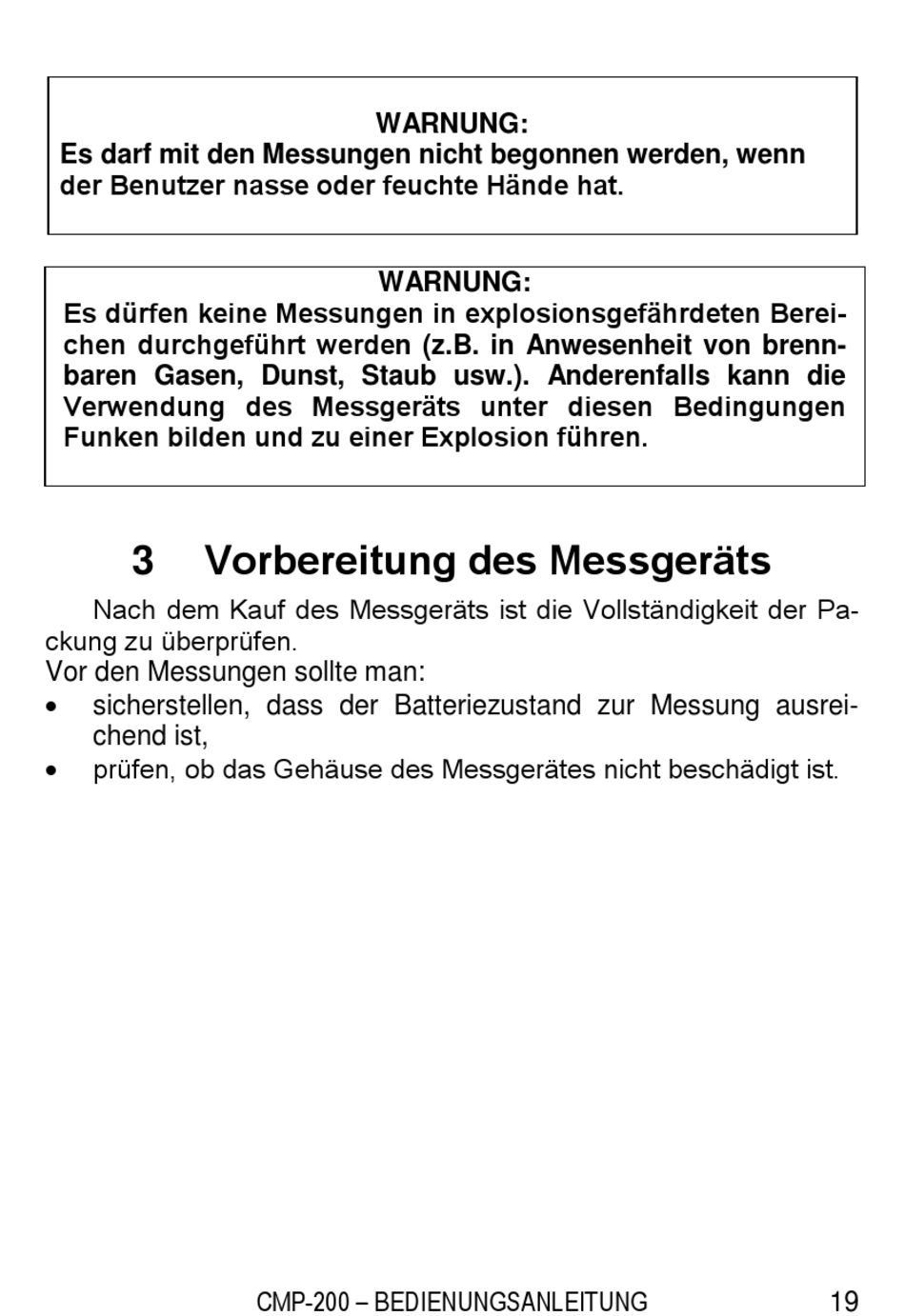 WARNUNG:
Es darf mit den Messungen nicht begonnen werden, wenn der Benutzer nasse oder feuchte Hände hat.

WARNUNG:
Es dürfen keine Messungen in explosionsgefährdeten Bereichen durchgeführt werden (z.B. in Anwesenheit von brennbaren Gasen, Dunst, Staub usw.). Anderenfalls kann die Verwendung des Messgeräts unter diesen Bedingungen Funken bilden und zu einer Explosion führen.

3 Vorbereitung des Messgeräts

Nach dem Kauf des Messgeräts ist die Vollständigkeit der Packung zu überprüfen.
Vor den Messungen sollte man:
• sicherstellen, dass der Batteriezustand zur Messung ausreichend ist,
• prüfen, ob das Gehäuse des Messgerätes nicht beschädigt ist.

CMP-200 – BEDIENUNGSANLEITUNG 19